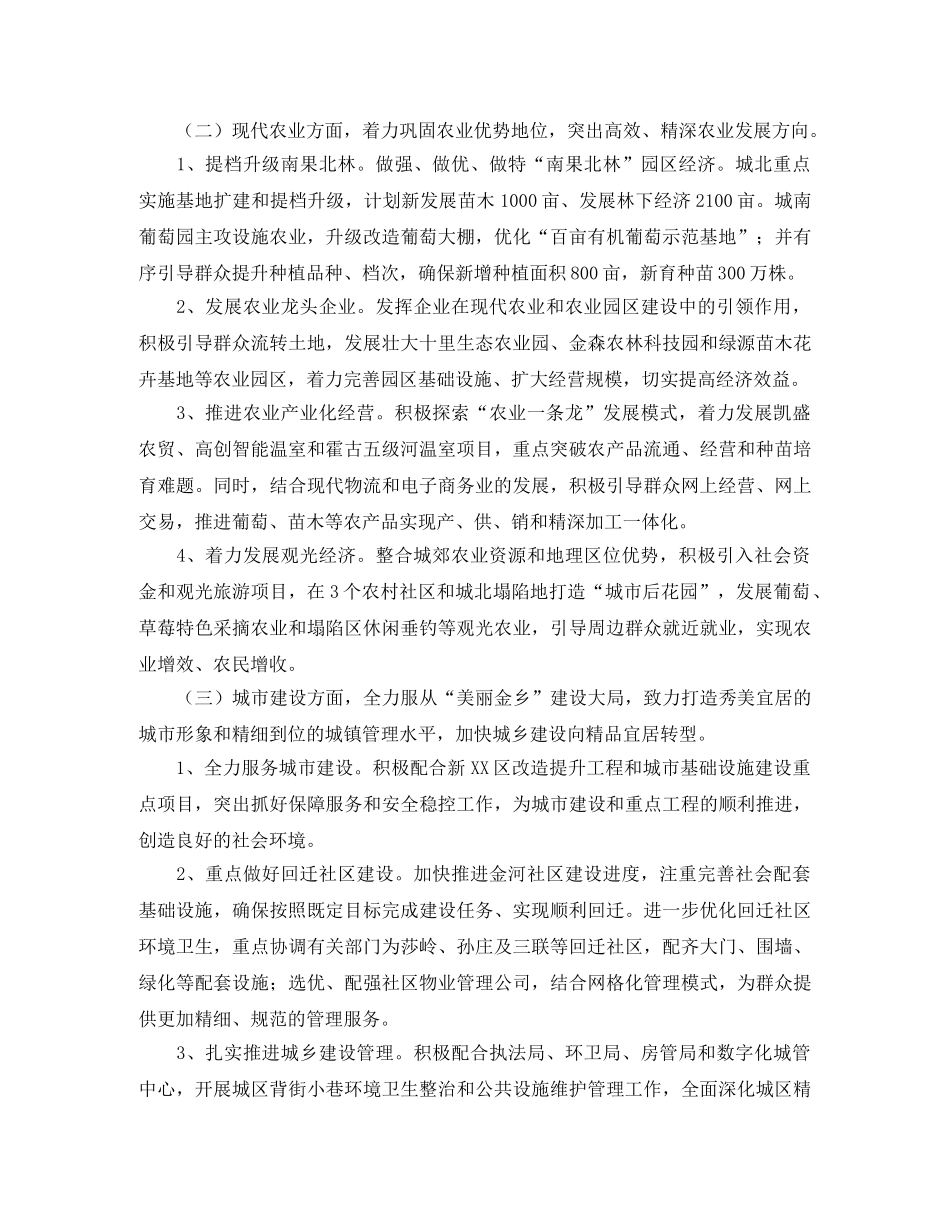 （二）现代农业方面，着力巩固农业优势地位，突出高效、精深农业发展方向。

1、提档升级南果北林。做强、做优、做特“南果北林”园区经济。城北重点实施基地扩建和提档升级，计划新发展苗木1000亩、发展林下经济2100亩。城南葡萄园主攻设施农业，升级改造葡萄大棚，优化“百亩有机葡萄示范基地”；并有序引导群众提升种植品种、档次，确保新增种植面积800亩，新育种苗300万株。

2、发展农业龙头企业。发挥企业在现代农业和农业园区建设中的引领作用，积极引导群众流转土地，发展壮大十里生态农业园、金森农林科技园和绿源苗木花卉基地等农业园区，着力完善园区基础设施、扩大经营规模，切实提高经济效益。

3、推进农业产业化经营。积极探索“农业一条龙”发展模式，着力发展凯盛农贸、高创智能温室和霍古五级河温室项目，重点突破农产品流通、经营和种苗培育难题。同时，结合现代物流和电子商务业的发展，积极引导群众网上经营、网上交易，推进葡萄、苗木等农产品实现产、供、销和精深加工一体化。

4、着力发展观光经济。整合城郊农业资源和地理区位优势，积极引入社会资金和观光旅游项目，在3个农村社区和城北塌陷地打造“城市后花园”，发展葡萄、草莓特色采摘农业和塌陷区休闲垂钓等观光农业，引导周边群众就近就业，实现农业增效、农民增收。

（三）城市建设方面，全力服从“美丽金乡”建设大局，致力打造秀美宜居的城市形象和精细到位的城镇管理水平，加快城乡建设向精品宜居转型。

1、全力服务城市建设。积极配合新XX区改造提升工程和城市基础设施建设重点项目，突出抓好保障服务和安全稳控工作，为城市建设和重点工程的顺利推进，创造良好的社会环境。

2、重点做好回迁社区建设。加快推进金河社区建设进度，注重完善社会配套基础设施，确保按照既定目标完成建设任务、实现顺利回迁。进一步优化回迁社区环境卫生，重点协调有关部门为莎岭、孙庄及三联等回迁社区，配齐大门、围墙、绿化等配套设施；选优、配强社区物业管理公司，结合网格化管理模式，为群众提供更加精细、规范的管理服务。

3、扎实推进城乡建设管理。积极配合执法局、环卫局、房管局和数字化城管中心，开展城区背街小巷环境卫生整治和公共设施维护管理工作，全面深化城区精